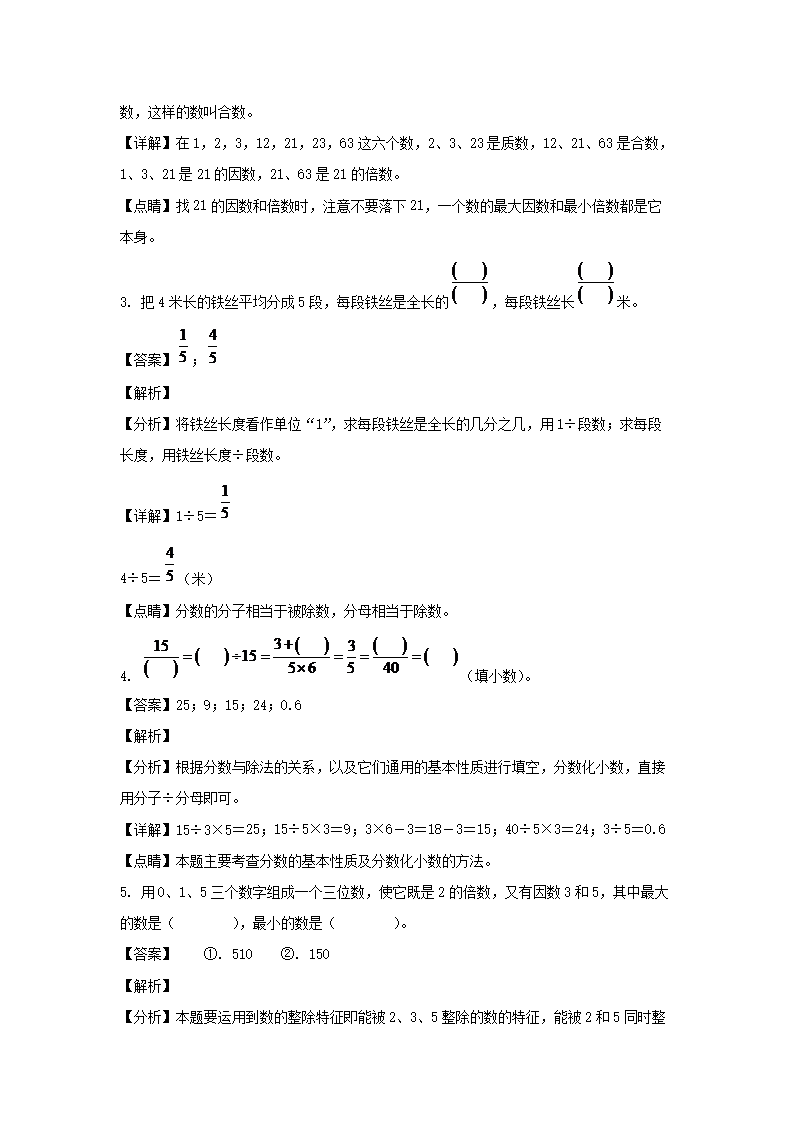 数，这样的数叫合数。

【详解】在1，2，3，12，21，23，63这六个数，2、3、23是质数，12、21、63是合数，1、3、21是21的因数，21、63是21的倍数。

【点睛】找21的因数和倍数时，注意不要落下21，一个数的最大因数和最小倍数都是它本身。

3. 把4米长的铁丝平均分成5段，每段铁丝是全长的$\frac{(\quad)}{(\quad)}$，每段铁丝长$\frac{(\quad)}{(\quad)}$米。

【答案】$\frac{1}{5}$；$\frac{4}{5}$

【解析】

【分析】将铁丝长度看作单位“1”，求每段铁丝是全长的几分之几，用1÷段数；求每段长度，用铁丝长度÷段数。

【详解】1÷5＝$\frac{1}{5}$

4÷5＝$\frac{4}{5}$（米）

【点睛】分数的分子相当于被除数，分母相当于除数。

4. $\frac{15}{(\quad)}=(\quad)\div15=\frac{3+(\quad)}{5\times6}=\frac{3}{5}=\frac{(\quad)}{40}=(\quad)$（填小数）。

【答案】25；9；15；24；0.6

【解析】

【分析】根据分数与除法的关系，以及它们通用的基本性质进行填空，分数化小数，直接用分子÷分母即可。

【详解】15÷3×5＝25；15÷5×3＝9；3×6－3＝18－3＝15；40÷5×3＝24；3÷5＝0.6

【点睛】本题主要考查分数的基本性质及分数化小数的方法。

5. 用0、1、5三个数字组成一个三位数，使它既是2的倍数，又有因数3和5，其中最大的数是（　　），最小的数是（　　）。

【答案】　①. 510　②. 150

【解析】

【分析】本题要运用到数的整除特征即能被2、3、5整除的数的特征，能被2和5同时整